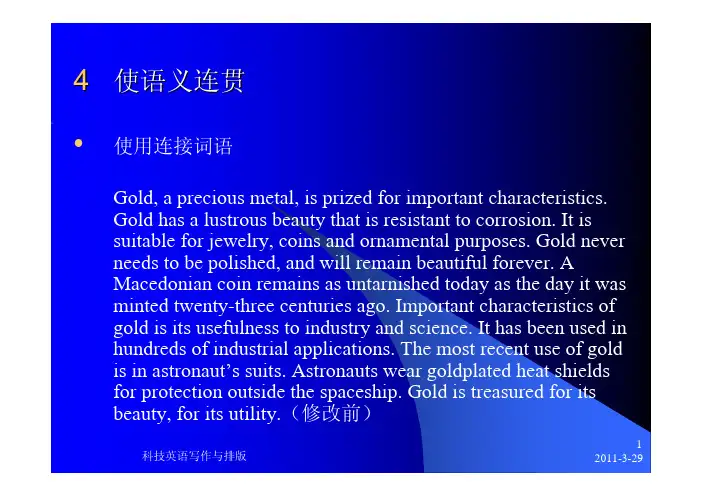 4 使语义连贯

• 使用连接词语

Gold, a precious metal, is prized for important characteristics. Gold has a lustrous beauty that is resistant to corrosion. It is suitable for jewelry, coins and ornamental purposes. Gold never needs to be polished, and will remain beautiful forever. A Macedonian coin remains as untarnished today as the day it was minted twenty-three centuries ago. Important characteristics of gold is its usefulness to industry and science. It has been used in hundreds of industrial applications. The most recent use of gold is in astronaut's suits. Astronauts wear goldplated heat shields for protection outside the spaceship. Gold is treasured for its beauty, for its utility.（修改前）

科技英语写作与排版

1
2011-3-29